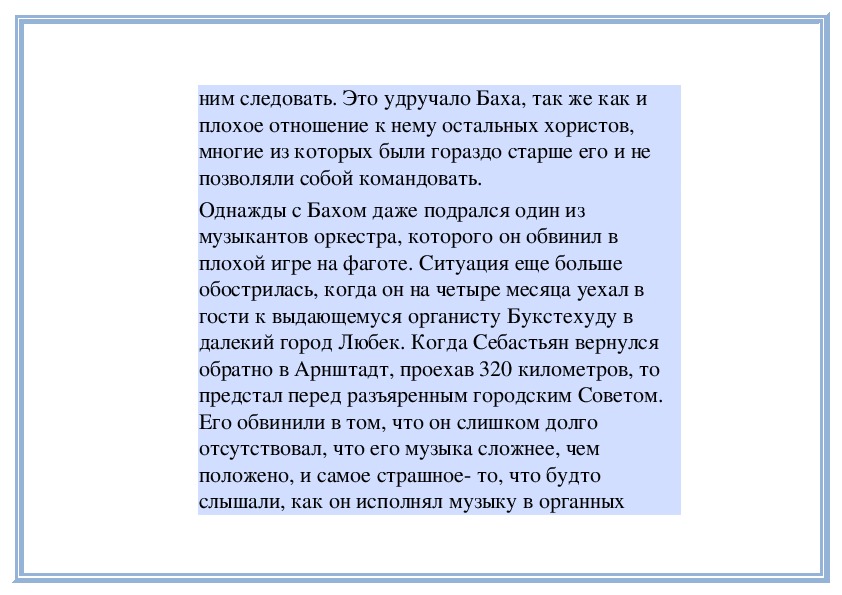 ним следовать. Это удручало Баха, так же как и плохое отношение к нему остальных хористов, многие из которых были гораздо старше его и не позволяли собой командовать.

Однажды с Бахом даже подрался один из музыкантов оркестра, которого он обвинил в плохой игре на фаготе. Ситуация еще больше обострилась, когда он на четыре месяца уехал в гости к выдающемуся органисту Букстехуду в далекий город Любек. Когда Себастьян вернулся обратно в Арнштадт, проехав 320 километров, то предстал перед разъяренным городским Советом. Его обвинили в том, что он слишком долго отсутствовал, что его музыка сложнее, чем положено, и самое страшное- то, что будто слышали, как он исполнял музыку в органных